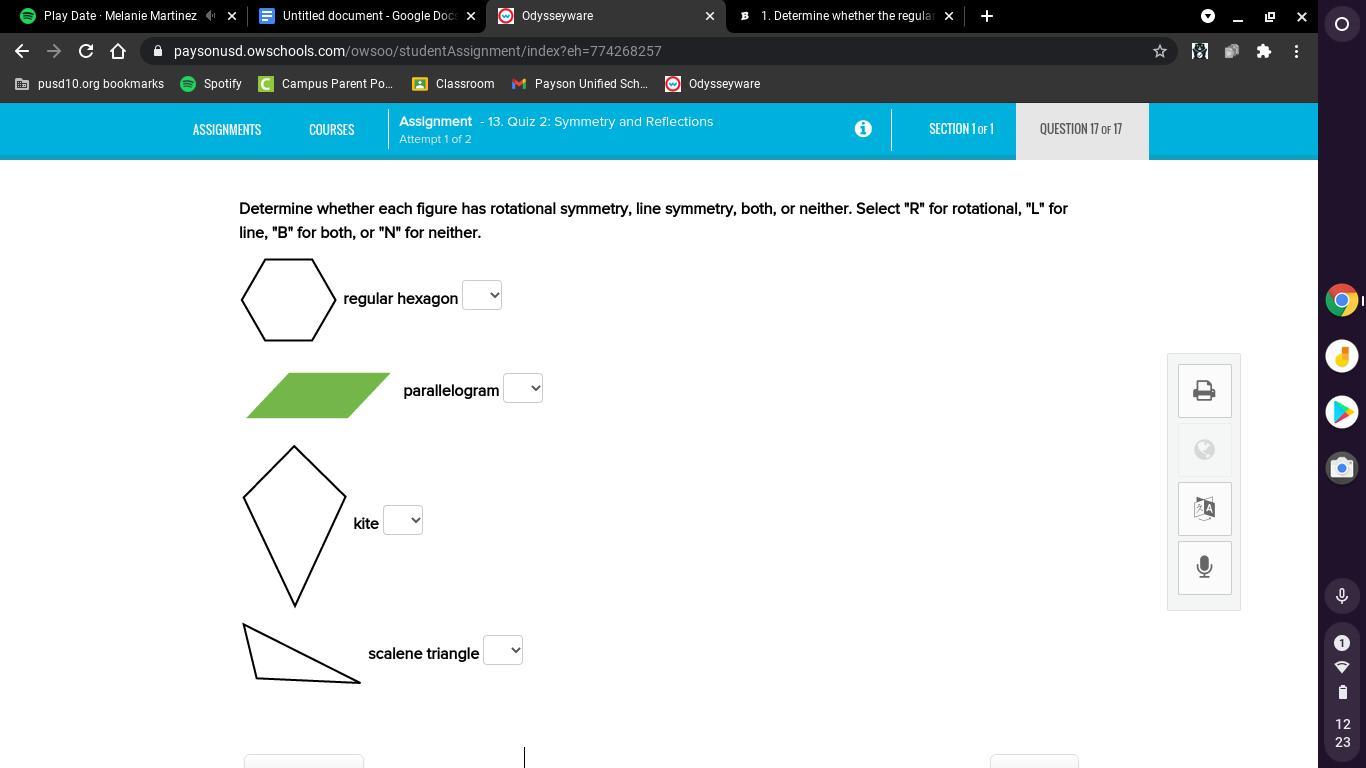 Play Date · Melanie Martinez
Untitled document - Google Doc
Odysseyware
1. Determine whether the regula

paysonusd.owschools.com/owsoo/studentAssignment/index?eh=774268257

pusd10.org bookmarks
Spotify
Campus Parent Po...
Classroom
Payson Unified Sch...
Odysseyware

ASSIGNMENTS
COURSES
Assignment - 13. Quiz 2: Symmetry and Reflections
Attempt 1 of 2
SECTION 1 OF 1
QUESTION 17 OF 17

Determine whether each figure has rotational symmetry, line symmetry, both, or neither. Select "R" for rotational, "L" for line, "B" for both, or "N" for neither.

regular hexagon

parallelogram

kite

scalene triangle

1

12
23